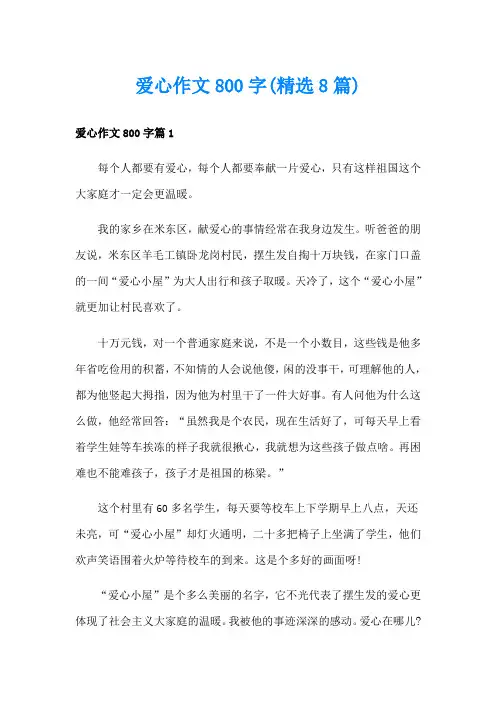 爱心作文800字(精选8篇)

爱心作文800字篇1

每个人都要有爱心，每个人都要奉献一片爱心，只有这样祖国这个大家庭才一定会更温暖。

我的家乡在米东区，献爱心的事情经常在我身边发生。听爸爸的朋友说，米东区羊毛工镇卧龙岗村民，摆生发自掏十万块钱，在家门口盖的一间“爱心小屋”为大人出行和孩子取暖。天冷了，这个“爱心小屋”就更加让村民喜欢了。

十万元钱，对一个普通家庭来说，不是一个小数目，这些钱是他多年省吃俭用的积蓄，不知情的人会说他傻，闲的没事干，可理解他的人，都为他竖起大拇指，因为他为村里干了一件大好事。有人问他为什么这么做，他经常回答：“虽然我是个农民，现在生活好了，可每天早上看着学生娃等车挨冻的样子我就很揪心，我就想为这些孩子做点啥。再困难也不能难孩子，孩子才是祖国的栋梁。”

这个村里有60多名学生，每天要等校车上下学期早上八点，天还未亮，可“爱心小屋”却灯火通明，二十多把椅子上坐满了学生，他们欢声笑语围着火炉等待校车的到来。这是个多好的画面呀!

“爱心小屋”是个多么美丽的名字，它不光代表了摆生发的爱心更体现了社会主义大家庭的温暖。我被他的事迹深深的感动。爱心在哪儿?